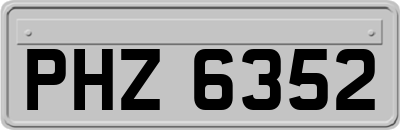 PHZ 6352